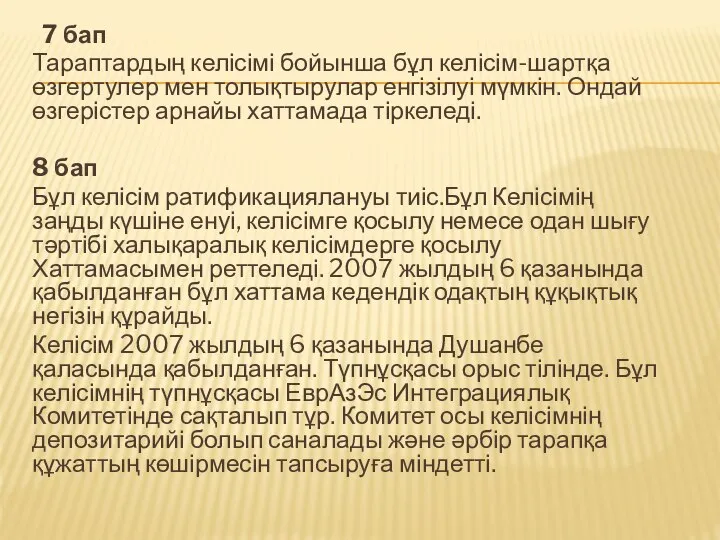 7 бап
Тараптардың келісімі бойынша бұл келісім-шартқа өзгертулер мен толықтырулар енгізілуі мүмкін. Ондай өзгерістер арнайы хаттамада тіркеледі.

8 бап
Бұл келісім ратификациялануы тиіс.Бұл Келісімің заңды күшіне енуі, келісімге қосылу немесе одан шығу тәртібі халықаралық келісімдерге қосылу Хаттамасымен реттеледі. 2007 жылдың 6 қазанында қабылданған бұл хаттама кедендік одақтың құқықтық негізін құрайды.
Келісім 2007 жылдың 6 қазанында Душанбе қаласында қабылданған. Түпнұсқасы орыс тілінде. Бұл келісімнің түпнұсқасы ЕврАзЭс Интеграциялық Комитетінде сақталып тұр. Комитет осы келісімнің депозитарийі болып саналады және әрбір тарапқа құжаттың көшірмесін тапсыруға міндетті.